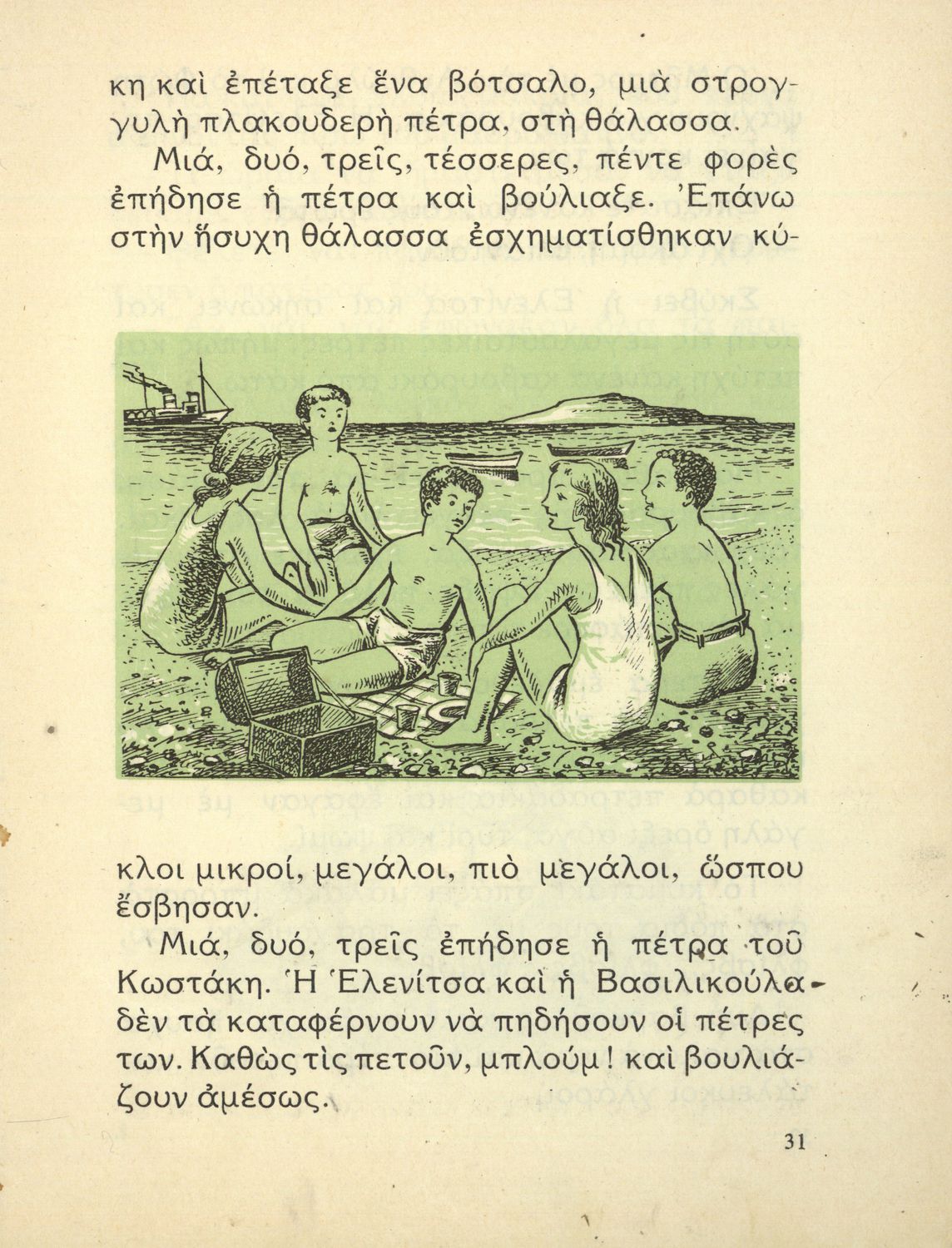 κη καὶ ἐπέταξε ἕνα βότσαλο, μιὰ στρογγυλὴ πλακουδερὴ πέτρα, στὴ θάλασσα.

Μιά, δυό, τρεῖς, τέσσερες, πέντε φορὲς ἐπήδησε ἡ πέτρα καὶ βούλιαξε. Ἐπάνω στὴν ἥσυχη θάλασσα ἐσχηματίσθηκαν κύκλοι μικροί, μεγάλοι, πιὸ μεγάλοι, ὥσπου ἔσβησαν.

Μιά, δυό, τρεῖς ἐπήδησε ἡ πέτρα τοῦ Κωστάκη. Ἡ Ἑλενίτσα καὶ ἡ Βασιλικούλα δὲν τὰ καταφέρνουν νὰ πηδήσουν οἱ πέτρες των. Καθὼς τὶς πετοῦν, μπλούμ! καὶ βουλιάζουν ἀμέσως.

31